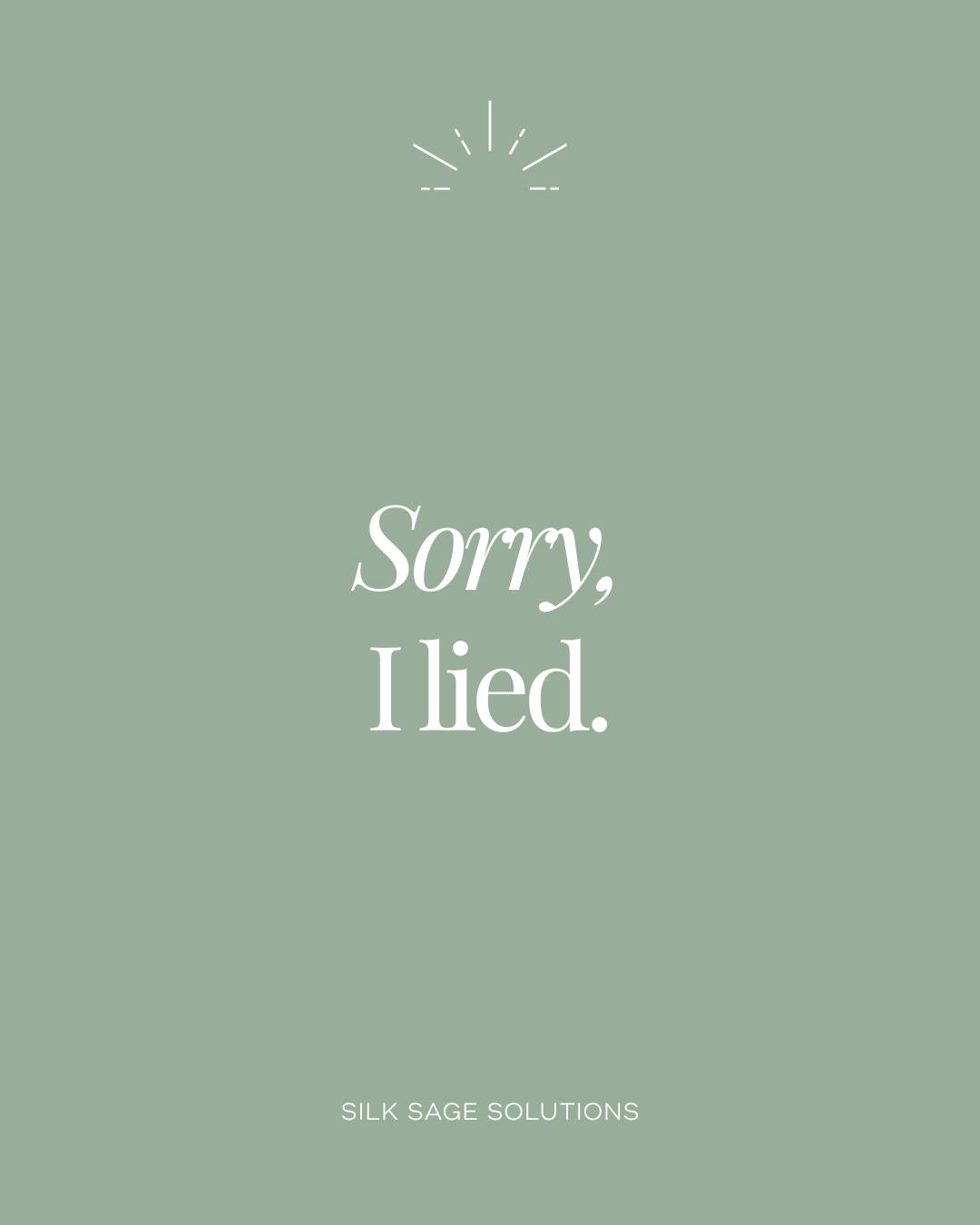 Sorry,
I lied.

SILK SAGE SOLUTIONS